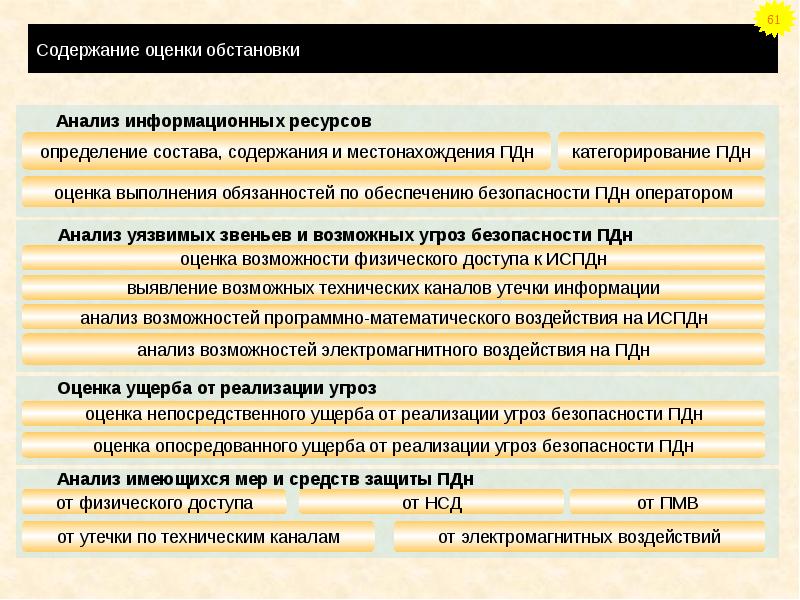 61

Содержание оценки обстановки

Анализ информационных ресурсов

определение состава, содержания и местонахождения ПДн

категорирование ПДн

оценка выполнения обязанностей по обеспечению безопасности ПДн оператором

Анализ уязвимых звеньев и возможных угроз безопасности ПДн

оценка возможности физического доступа к ИСПДн

выявление возможных технических каналов утечки информации

анализ возможностей программно-математического воздействия на ИСПДн

анализ возможностей электромагнитного воздействия на ПДн

Оценка ущерба от реализации угроз

оценка непосредственного ущерба от реализации угроз безопасности ПДн

оценка опосредованного ущерба от реализации угроз безопасности ПДн

Анализ имеющихся мер и средств защиты ПДн

от физического доступа

от НСД

от ПМВ

от утечки по техническим каналам

от электромагнитных воздействий